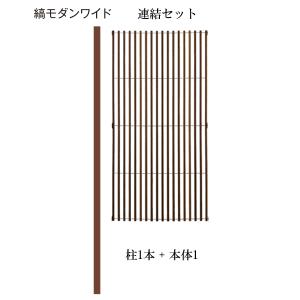 縞モダンワイド　連結セット

柱1本 + 本体1